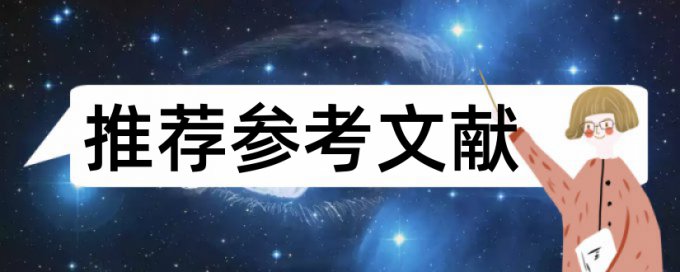 推荐参考文献